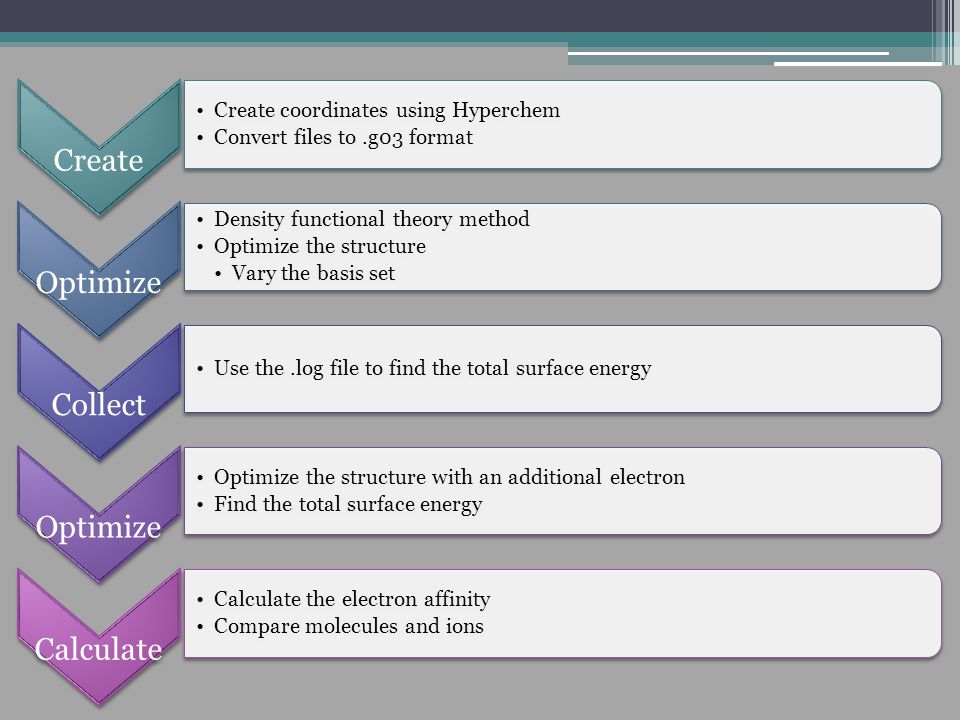 Create

• Create coordinates using Hyperchem
• Convert files to .g03 format

Optimize

• Density functional theory method
• Optimize the structure
  • Vary the basis set

Collect

• Use the .log file to find the total surface energy

Optimize

• Optimize the structure with an additional electron
• Find the total surface energy

Calculate

• Calculate the electron affinity
• Compare molecules and ions